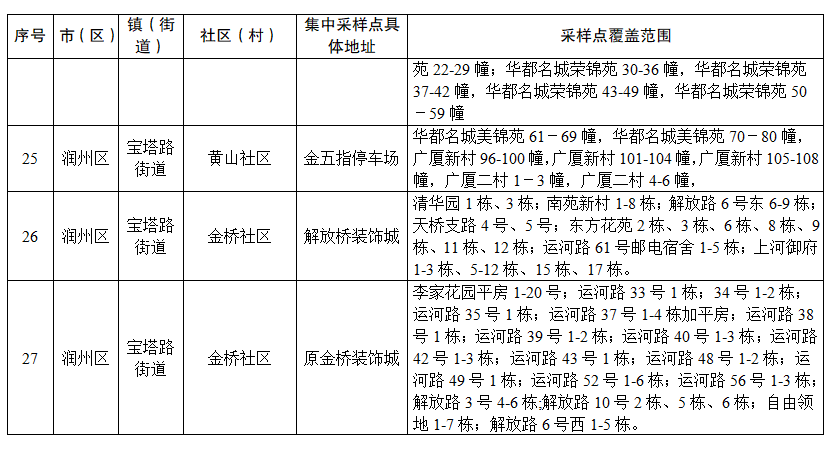 | 序号 | 市（区） | 镇（街道） | 社区（村） | 集中采样点具体地址 | 采样点覆盖范围 |
|---|---|---|---|---|---|
| | | | | | 苑 22-29 幢；华都名城荣锦苑 30-36 幢，华都名城荣锦苑 37-42 幢，华都名城荣锦苑 43-49 幢，华都名城荣锦苑 50－59 幢 |
| 25 | 润州区 | 宝塔路街道 | 黄山社区 | 金五指停车场 | 华都名城美锦苑 61－69 幢，华都名城美锦苑 70－80 幢，广厦新村 96-100 幢，广厦新村 101-104 幢，广厦新村 105-108 幢，广厦二村 1－3 幢，广厦二村 4-6 幢， |
| 26 | 润州区 | 宝塔路街道 | 金桥社区 | 解放桥装饰城 | 清华园 1 栋、3 栋；南苑新村 1-8 栋；解放路 6 号东 6-9 栋；天桥支路 4 号、5 号；东方花苑 2 栋、3 栋、6 栋、8 栋、9 栋、11 栋、12 栋；运河路 61 号邮电宿舍 1-5 栋；上河御府 1-3 栋、5-12 栋、15 栋、17 栋。 |
| 27 | 润州区 | 宝塔路街道 | 金桥社区 | 原金桥装饰城 | 李家花园平房 1-20 号；运河路 33 号 1 栋；34 号 1-2 栋；运河路 35 号 1 栋；运河路 37 号 1-4 栋加平房；运河路 38 号 1 栋；运河路 39 号 1-2 栋；运河路 40 号 1-3 栋；运河路 42 号 1-3 栋；运河路 43 号 1 栋；运河路 48 号 1-2 栋；运河路 49 号 1 栋；运河路 52 号 1-6 栋；运河路 56 号 1-3 栋；解放路 3 号 4-6 栋;解放路 10 号 2 栋、5 栋、6 栋；自由领地 1-7 栋；解放路 6 号西 1-5 栋。 |